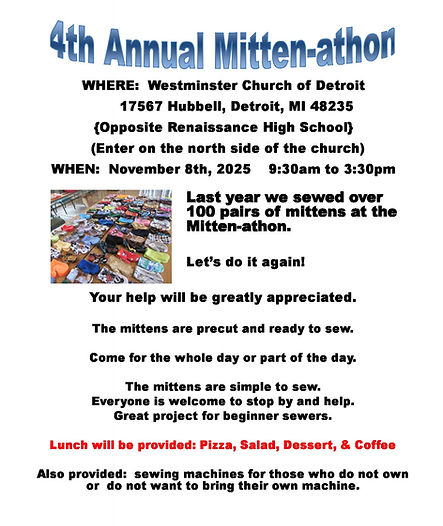 4th Annual Mitten-athon

WHERE: Westminster Church of Detroit
17567 Hubbell, Detroit, MI 48235
{Opposite Renaissance High School}
(Enter on the north side of the church)
WHEN: November 8th, 2025 9:30am to 3:30pm

Last year we sewed over 100 pairs of mittens at the Mitten-athon.

Let's do it again!

Your help will be greatly appreciated.

The mittens are precut and ready to sew.

Come for the whole day or part of the day.

The mittens are simple to sew.
Everyone is welcome to stop by and help.
Great project for beginner sewers.

Lunch will be provided: Pizza, Salad, Dessert, & Coffee

Also provided: sewing machines for those who do not own or do not want to bring their own machine.